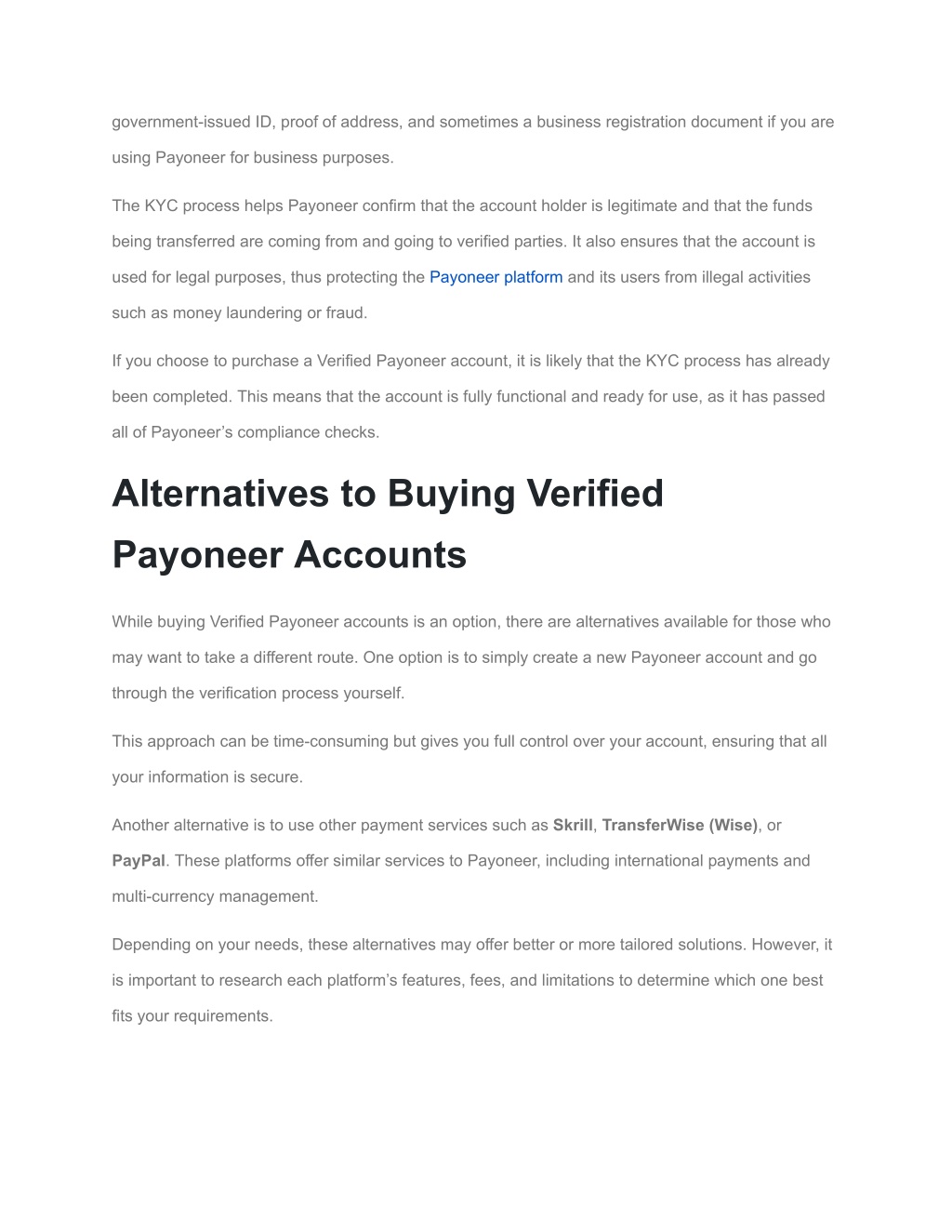 government-issued ID, proof of address, and sometimes a business registration document if you are using Payoneer for business purposes.

The KYC process helps Payoneer confirm that the account holder is legitimate and that the funds being transferred are coming from and going to verified parties. It also ensures that the account is used for legal purposes, thus protecting the Payoneer platform and its users from illegal activities such as money laundering or fraud.

If you choose to purchase a Verified Payoneer account, it is likely that the KYC process has already been completed. This means that the account is fully functional and ready for use, as it has passed all of Payoneer's compliance checks.

Alternatives to Buying Verified Payoneer Accounts

While buying Verified Payoneer accounts is an option, there are alternatives available for those who may want to take a different route. One option is to simply create a new Payoneer account and go through the verification process yourself.

This approach can be time-consuming but gives you full control over your account, ensuring that all your information is secure.

Another alternative is to use other payment services such as Skrill, TransferWise (Wise), or PayPal. These platforms offer similar services to Payoneer, including international payments and multi-currency management.

Depending on your needs, these alternatives may offer better or more tailored solutions. However, it is important to research each platform's features, fees, and limitations to determine which one best fits your requirements.